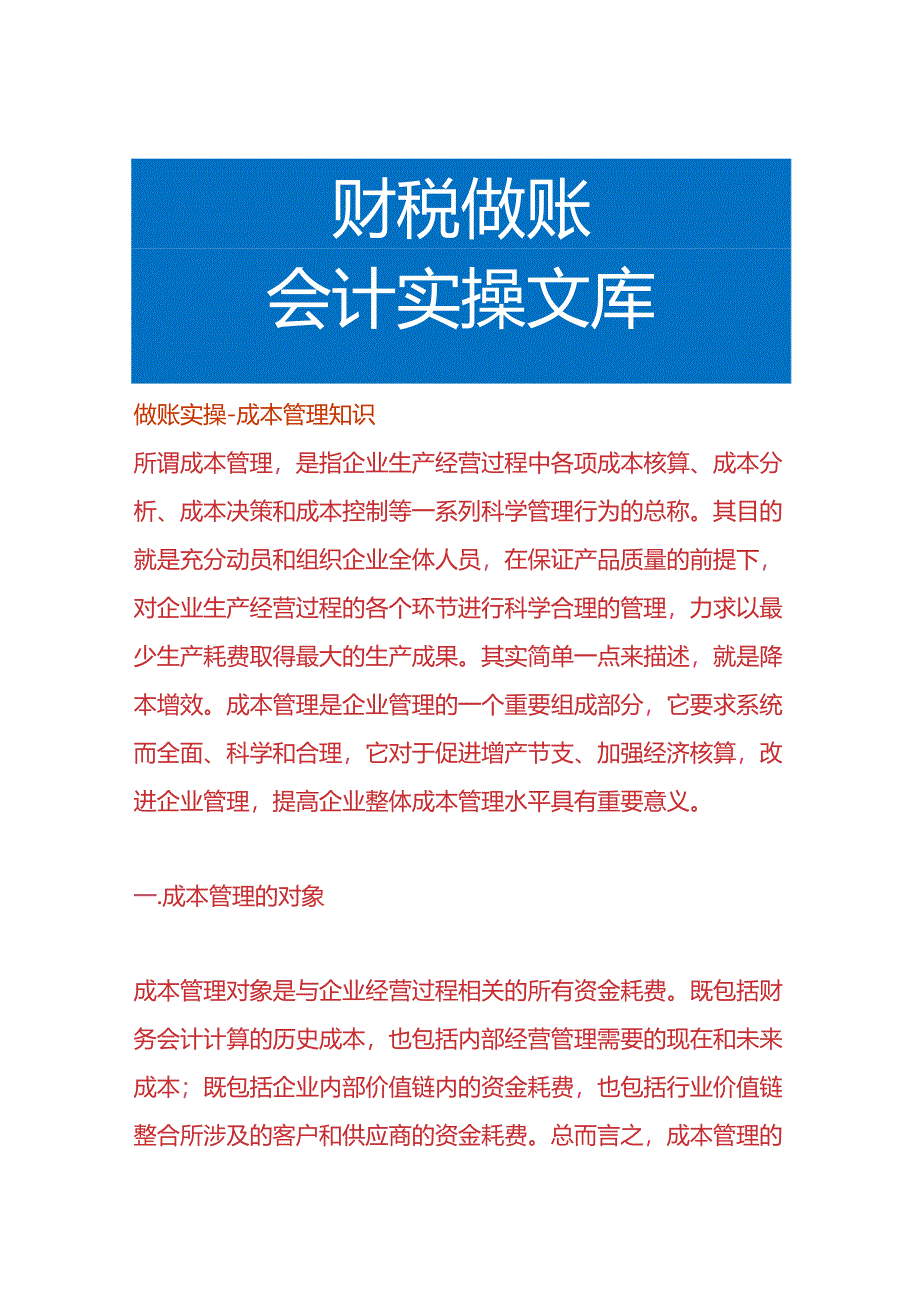 财税做账
会计实操文库

做账实操-成本管理知识

所谓成本管理，是指企业生产经营过程中各项成本核算、成本分析、成本决策和成本控制等一系列科学管理行为的总称。其目的就是充分动员和组织企业全体人员，在保证产品质量的前提下，对企业生产经营过程的各个环节进行科学合理的管理，力求以最少生产耗费取得最大的生产成果。其实简单一点来描述，就是降本增效。成本管理是企业管理的一个重要组成部分，它要求系统而全面、科学和合理，它对于促进增产节支、加强经济核算，改进企业管理，提高企业整体成本管理水平具有重要意义。

一.成本管理的对象

成本管理对象是与企业经营过程相关的所有资金耗费。既包括财务会计计算的历史成本，也包括内部经营管理需要的现在和未来成本；既包括企业内部价值链内的资金耗费，也包括行业价值链整合所涉及的客户和供应商的资金耗费。总而言之，成本管理的